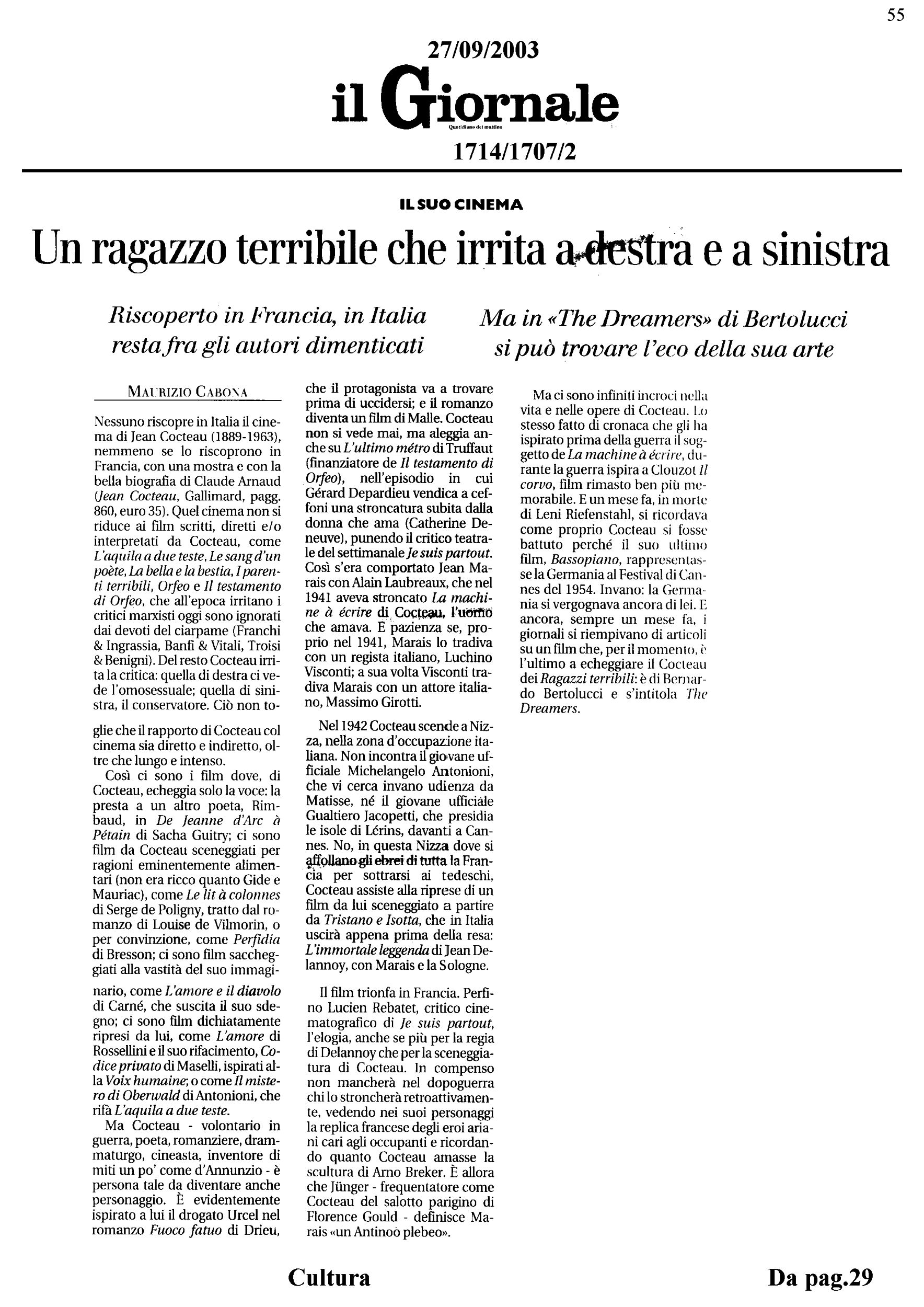 55

27/09/2003

il Giornale

Quotidiano del mattino

1714/1707/2

IL SUO CINEMA

Un ragazzo terribile che irrita a destra e a sinistra

Riscoperto in Francia, in Italia resta fra gli autori dimenticati

Ma in «The Dreamers» di Bertolucci si può trovare l'eco della sua arte

MAURIZIO CABONA

Nessuno riscopre in Italia il cinema di Jean Cocteau (1889-1963), nemmeno se lo riscoprono in Francia, con una mostra e con la bella biografia di Claude Arnaud (Jean Cocteau, Gallimard, pagg. 860, euro 35). Quel cinema non si riduce ai film scritti, diretti e/o interpretati da Cocteau, come L'aquila a due teste, Le sang d'un poète, La bella e la bestia, I parenti terribili, Orfeo e Il testamento di Orfeo, che all'epoca irritano i critici marxisti oggi sono ignorati dai devoti del ciarpame (Franchi & Ingrassia, Banfi & Vitali, Troisi & Benigni). Del resto Cocteau irrita la critica: quella di destra ci vede l'omosessuale; quella di sinistra, il conservatore. Ciò non toglie che il rapporto di Cocteau col cinema sia diretto e indiretto, oltre che lungo e intenso.

Così ci sono i film dove, di Cocteau, echeggia solo la voce: la presta a un altro poeta, Rimbaud, in De Jeanne d'Arc à Pétain di Sacha Guitry; ci sono film da Cocteau sceneggiati per ragioni eminentemente alimentari (non era ricco quanto Gide e Mauriac), come Le lit à colonnes di Serge de Poligny, tratto dal romanzo di Louise de Vilmorin, o per convinzione, come Perfidia di Bresson; ci sono film saccheggiati alla vastità del suo immaginario, come L'amore e il diavolo di Carné, che suscita il suo sdegno; ci sono film dichiatamente ripresi da lui, come L'amore di Rossellini e il suo rifacimento, Codice privato di Maselli, ispirati alla Voix humaine; o come Il mistero di Oberwald di Antonioni, che rifà L'aquila a due teste.

Ma Cocteau - volontario in guerra, poeta, romanziere, drammaturgo, cineasta, inventore di miti un po' come d'Annunzio - è persona tale da diventare anche personaggio. È evidentemente ispirato a lui il drogato Urcel nel romanzo Fuoco fatuo di Drieu, che il protagonista va a trovare prima di uccidersi; e il romanzo diventa un film di Malle. Cocteau non si vede mai, ma aleggia anche su L'ultimo métro di Truffaut (finanziatore de Il testamento di Orfeo), nell'episodio in cui Gérard Depardieu vendica a ceffoni una stroncatura subita dalla donna che ama (Catherine Deneuve), punendo il critico teatrale del settimanale Je suis partout. Così s'era comportato Jean Marais con Alain Laubreaux, che nel 1941 aveva stroncato La machine à écrire di Cocteau, l'uomo che amava. E pazienza se, proprio nel 1941, Marais lo tradiva con un regista italiano, Luchino Visconti; a sua volta Visconti tradiva Marais con un attore italiano, Massimo Girotti.

Nel 1942 Cocteau scende a Nizza, nella zona d'occupazione italiana. Non incontra il giovane ufficiale Michelangelo Antonioni, che vi cerca invano udienza da Matisse, né il giovane ufficiale Gualtiero Jacopetti, che presidia le isole di Lérins, davanti a Cannes. No, in questa Nizza dove si affollano gli ebrei di tutta la Francia per sottrarsi ai tedeschi, Cocteau assiste alla riprese di un film da lui sceneggiato a partire da Tristano e Isotta, che in Italia uscirà appena prima della resa: L'immortale leggenda di Jean Delannoy, con Marais e la Sologne.

Il film trionfa in Francia. Perfino Lucien Rebatet, critico cinematografico di Je suis partout, l'elogia, anche se più per la regia di Delannoy che per la sceneggiatura di Cocteau. In compenso non mancherà nel dopoguerra chi lo stroncherà retroattivamente, vedendo nei suoi personaggi la replica francese degli eroi ariani cari agli occupanti e ricordando quanto Cocteau amasse la scultura di Arno Breker. È allora che Jünger - frequentatore come Cocteau del salotto parigino di Florence Gould - definisce Marais «un Antinoò plebeo».

Ma ci sono infiniti incroci nella vita e nelle opere di Cocteau. Lo stesso fatto di cronaca che gli ha ispirato prima della guerra il soggetto de La machine à écrire, durante la guerra ispira a Clouzot Il corvo, film rimasto ben più memorabile. E un mese fa, in morte di Leni Riefenstahl, si ricordava come proprio Cocteau si fosse battuto perché il suo ultimo film, Bassopiano, rappresentasse la Germania al Festival di Cannes del 1954. Invano: la Germania si vergognava ancora di lei. E ancora, sempre un mese fa, i giornali si riempivano di articoli su un film che, per il momento, è l'ultimo a echeggiare il Cocteau dei Ragazzi terribili: è di Bernardo Bertolucci e s'intitola The Dreamers.

Cultura

Da pag.29